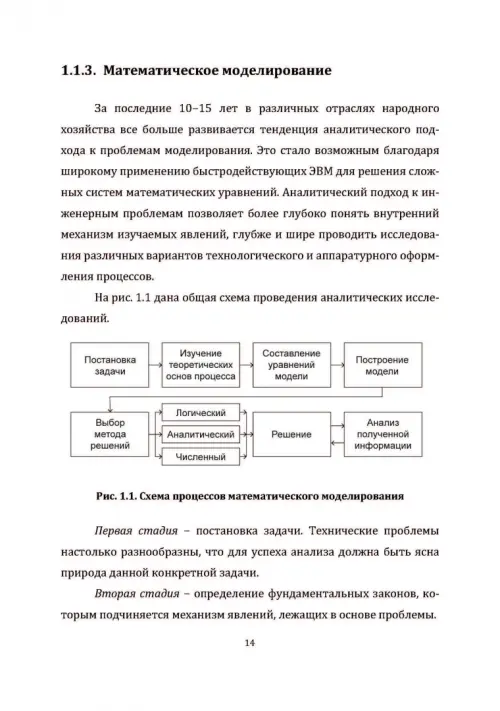 1.1.3. Математическое моделирование

За последние 10–15 лет в различных отраслях народного хозяйства все больше развивается тенденция аналитического подхода к проблемам моделирования. Это стало возможным благодаря широкому применению быстродействующих ЭВМ для решения сложных систем математических уравнений. Аналитический подход к инженерным проблемам позволяет более глубоко понять внутренний механизм изучаемых явлений, глубже и шире проводить исследования различных вариантов технологического и аппаратурного оформления процессов.

На рис. 1.1 дана общая схема проведения аналитических исследований.

Постановка задачи

Изучение теоретических основ процесса

Составление уравнений модели

Построение модели

Выбор метода решений

Логический

Аналитический

Численный

Решение

Анализ полученной информации

Рис. 1.1. Схема процессов математического моделирования

Первая стадия – постановка задачи. Технические проблемы настолько разнообразны, что для успеха анализа должна быть ясна природа данной конкретной задачи.

Вторая стадия – определение фундаментальных законов, которым подчиняется механизм явлений, лежащих в основе проблемы.

14